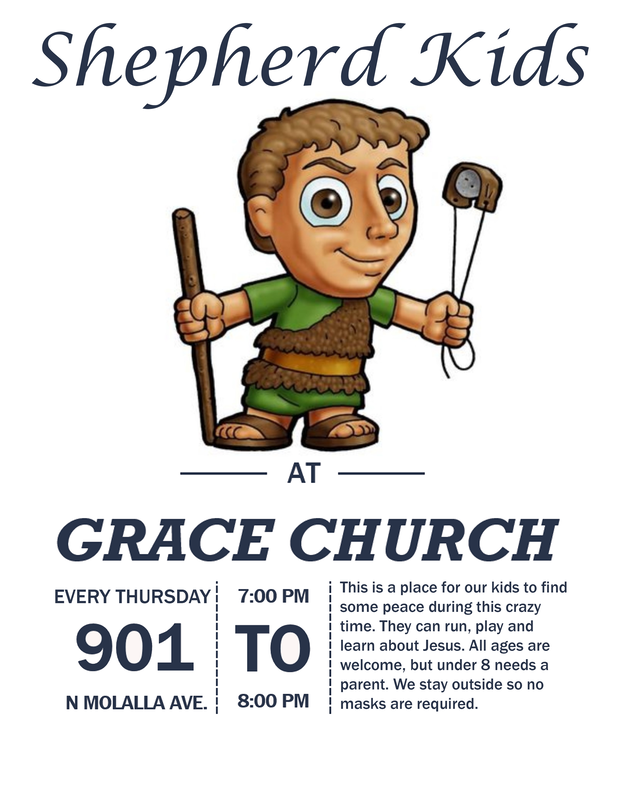 Shepherd Kids

AT

GRACE CHURCH

EVERY THURSDAY

901

N MOLALLA AVE.

7:00 PM

TO

8:00 PM

This is a place for our kids to find some peace during this crazy time. They can run, play and learn about Jesus. All ages are welcome, but under 8 needs a parent. We stay outside so no masks are required.